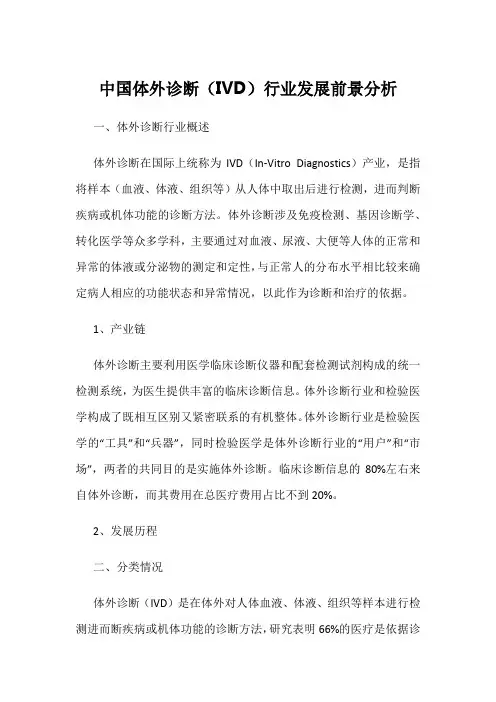 中国体外诊断（IVD）行业发展前景分析

一、体外诊断行业概述

体外诊断在国际上统称为 IVD（In-Vitro Diagnostics）产业，是指将样本（血液、体液、组织等）从人体中取出后进行检测，进而判断疾病或机体功能的诊断方法。体外诊断涉及免疫检测、基因诊断学、转化医学等众多学科，主要通过对血液、尿液、大便等人体的正常和异常的体液或分泌物的测定和定性，与正常人的分布水平相比较来确定病人相应的功能状态和异常情况，以此作为诊断和治疗的依据。

1、产业链

体外诊断主要利用医学临床诊断仪器和配套检测试剂构成的统一检测系统，为医生提供丰富的临床诊断信息。体外诊断行业和检验医学构成了既相互区别又紧密联系的有机整体。体外诊断行业是检验医学的“工具”和“兵器”，同时检验医学是体外诊断行业的“用户”和“市场”，两者的共同目的是实施体外诊断。临床诊断信息的 80%左右来自体外诊断，而其费用在总医疗费用占比不到 20%。

2、发展历程

二、分类情况

体外诊断（IVD）是在体外对人体血液、体液、组织等样本进行检测进而断疾病或机体功能的诊断方法，研究表明 66%的医疗是依据诊